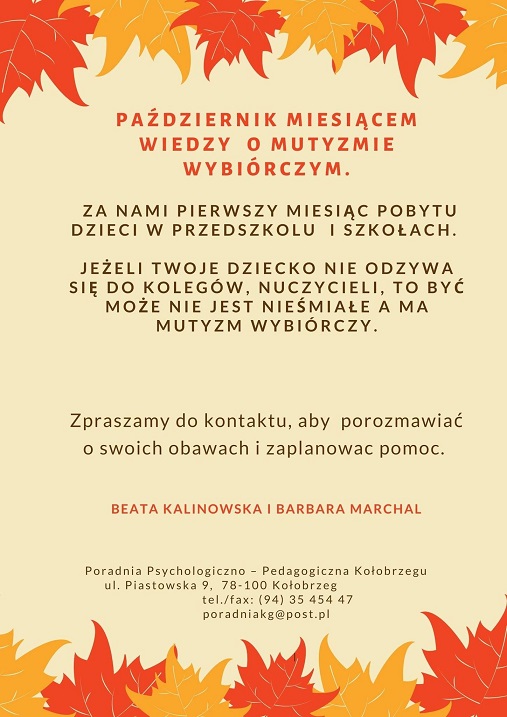 PAŹDZIERNIK MIESIĄCEM WIEDZY O MUTYZMIE WYBIÓRCZYM.

ZA NAMI PIERWSZY MIESIĄC POBYTU DZIECI W PRZEDSZKOLU I SZKOŁACH.

JEŻELI TWOJE DZIECKO NIE ODZYWA SIĘ DO KOLEGÓW, NUCZYCIELI, TO BYĆ MOŻE NIE JEST NIEŚMIAŁE A MA MUTYZM WYBIÓRCZY.

Zpraszamy do kontaktu, aby porozmawiać o swoich obawach i zaplanowac pomoc.

BEATA KALINOWSKA I BARBARA MARCHAL

Poradnia Psychologiczno – Pedagogiczna Kołobrzegu
ul. Piastowska 9, 78-100 Kołobrzeg
tel./fax: (94) 35 454 47
poradniakg@post.pl